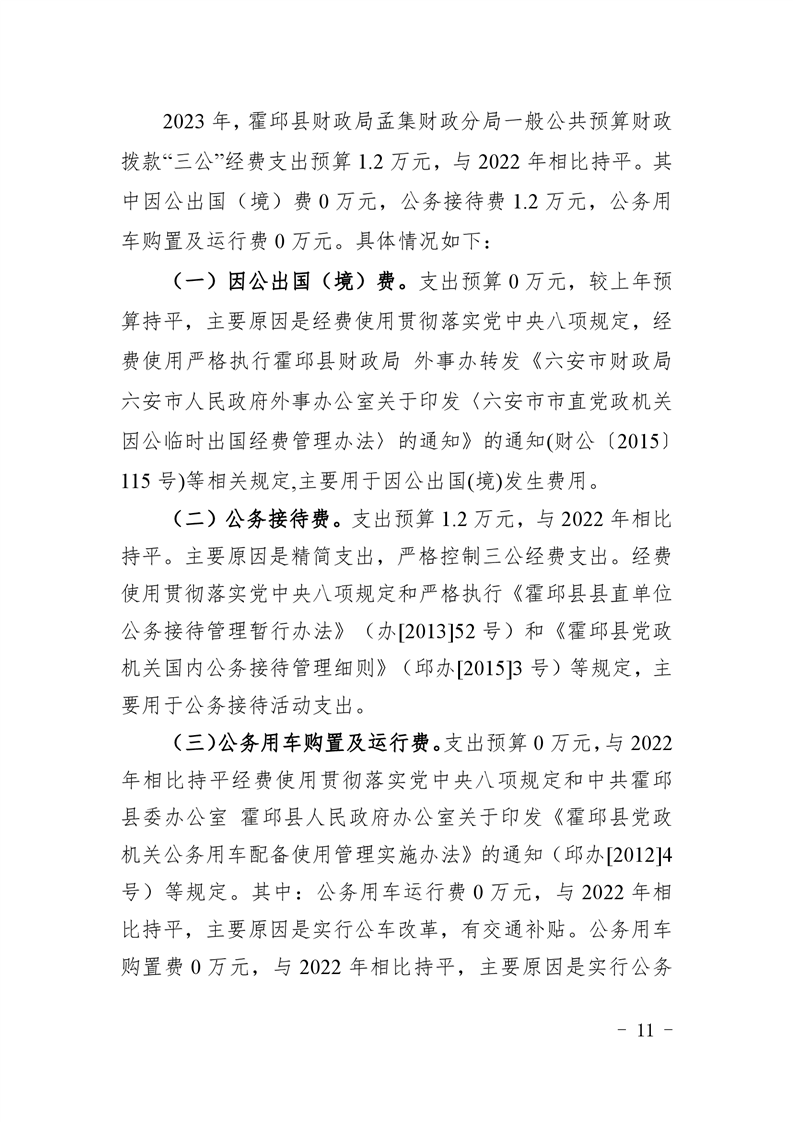 2023年，霍邱县财政局孟集财政分局一般公共预算财政拨款“三公”经费支出预算1.2万元，与2022年相比持平。其中因公出国（境）费0万元，公务接待费1.2万元，公务用车购置及运行费0万元。具体情况如下：

（一）因公出国（境）费。支出预算0万元，较上年预算持平，主要原因是经费使用贯彻落实党中央八项规定，经费使用严格执行霍邱县财政局 外事办转发《六安市财政局六安市人民政府外事办公室关于印发〈六安市市直党政机关因公临时出国经费管理办法〉的通知》的通知(财公〔2015〕115号)等相关规定,主要用于因公出国(境)发生费用。

（二）公务接待费。支出预算1.2万元，与2022年相比持平。主要原因是精简支出，严格控制三公经费支出。经费使用贯彻落实党中央八项规定和严格执行《霍邱县县直单位公务接待管理暂行办法》（办[2013]52号）和《霍邱县党政机关国内公务接待管理细则》（邱办[2015]3号）等规定，主要用于公务接待活动支出。

（三）公务用车购置及运行费。支出预算0万元，与2022年相比持平经费使用贯彻落实党中央八项规定和中共霍邱县委办公室 霍邱县人民政府办公室关于印发《霍邱县党政机关公务用车配备使用管理实施办法》的通知（邱办[2012]4号）等规定。其中：公务用车运行费0万元，与2022年相比持平，主要原因是实行公车改革，有交通补贴。公务用车购置费0万元，与2022年相比持平，主要原因是实行公务

- 11 -